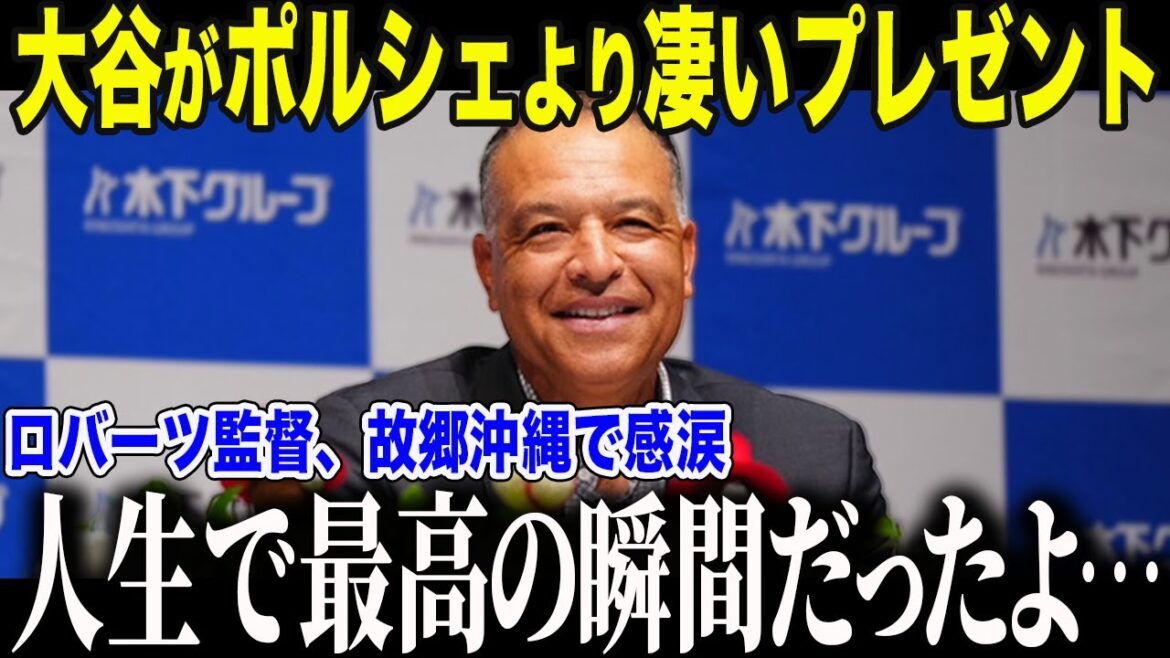 大谷がポルシェより凄いプレゼント

木下グループ

木下グループ

木下グループ

木下グループ

ロバーツ監督、故郷沖縄で感涙

人生で最高の瞬間だったよ…